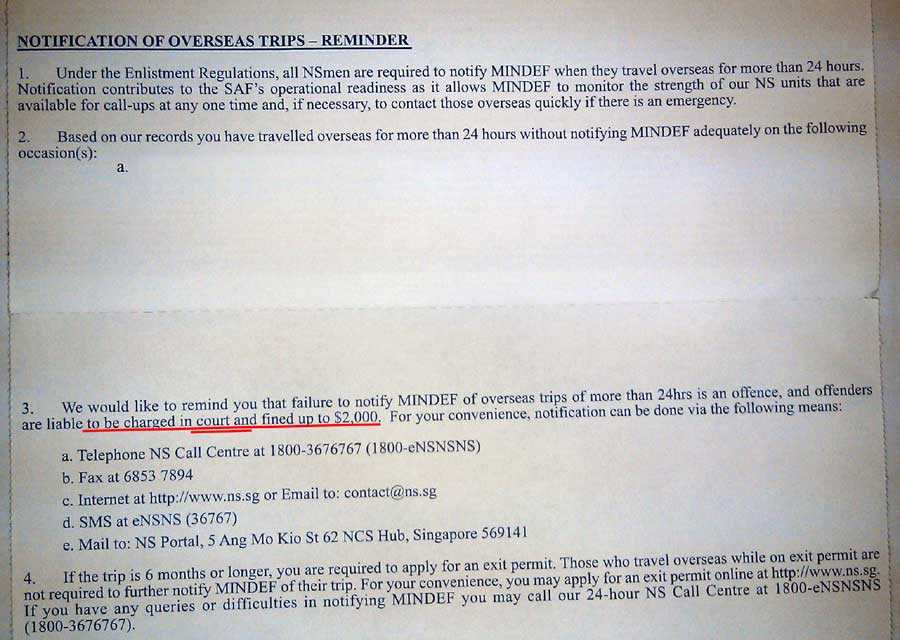 NOTIFICATION OF OVERSEAS TRIPS – REMINDER

1. Under the Enlistment Regulations, all NSmen are required to notify MINDEF when they travel overseas for more than 24 hours. Notification contributes to the SAF's operational readiness as it allows MINDEF to monitor the strength of our NS units that are available for call-ups at any one time and, if necessary, to contact those overseas quickly if there is an emergency.

2. Based on our records you have travelled overseas for more than 24 hours without notifying MINDEF adequately on the following occasion(s):
a.

3. We would like to remind you that failure to notify MINDEF of overseas trips of more than 24hrs is an offence, and offenders are liable to be charged in court and fined up to $2,000. For your convenience, notification can be done via the following means:

a. Telephone NS Call Centre at 1800-3676767 (1800-eNSNSNS)
b. Fax at 6853 7894
c. Internet at http://www.ns.sg or Email to: contact@ns.sg
d. SMS at eNSNS (36767)
e. Mail to: NS Portal, 5 Ang Mo Kio St 62 NCS Hub, Singapore 569141

4. If the trip is 6 months or longer, you are required to apply for an exit permit. Those who travel overseas while on exit permit are not required to further notify MINDEF of their trip. For your convenience, you may apply for an exit permit online at http://www.ns.sg. If you have any queries or difficulties in notifying MINDEF you may call our 24-hour NS Call Centre at 1800-eNSNSNS (1800-3676767).